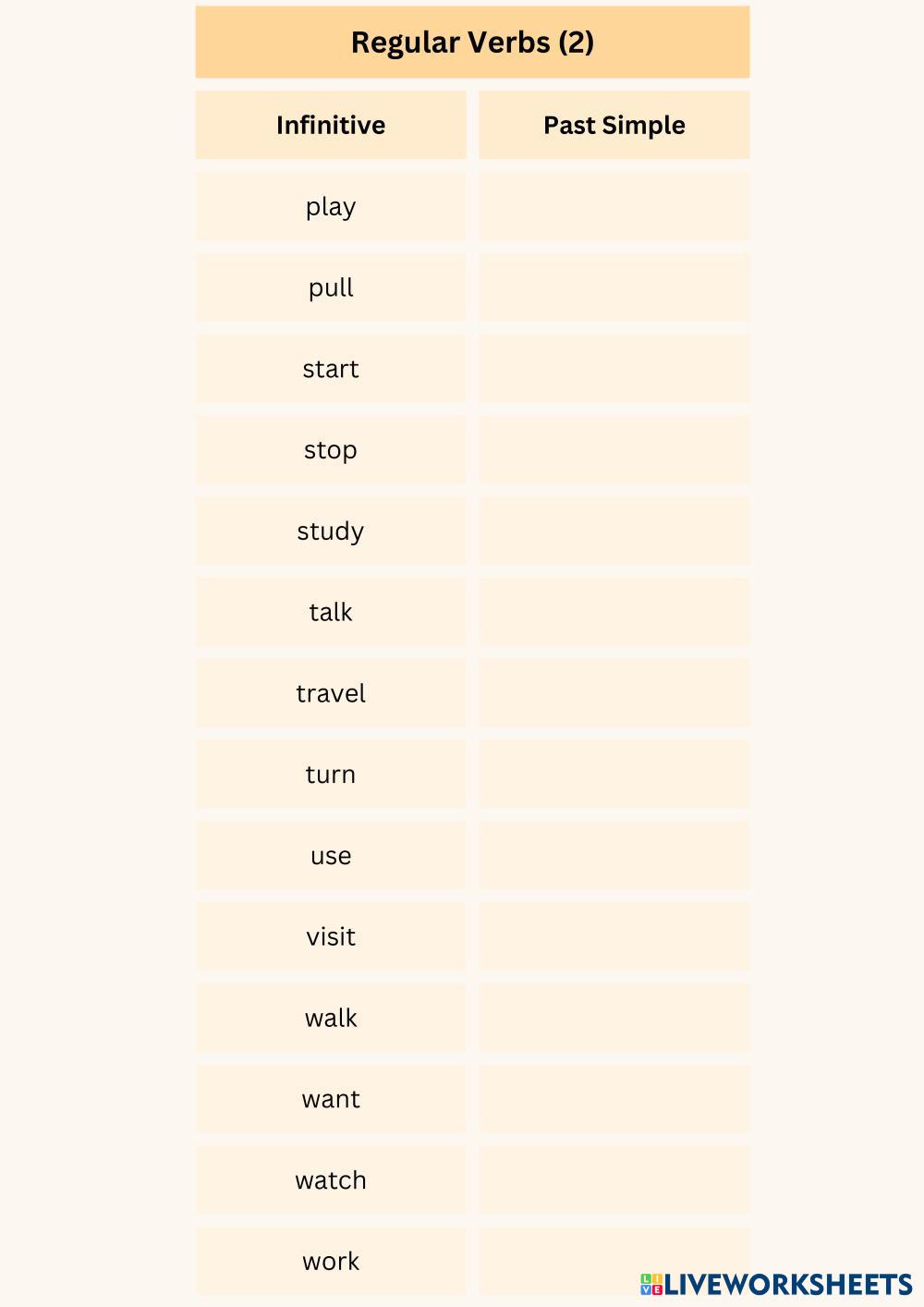 Regular Verbs (2)

| Infinitive | Past Simple |
|---|---|
| play | |
| pull | |
| start | |
| stop | |
| study | |
| talk | |
| travel | |
| turn | |
| use | |
| visit | |
| walk | |
| want | |
| watch | |
| work | |

LIVEWORKSHEETS